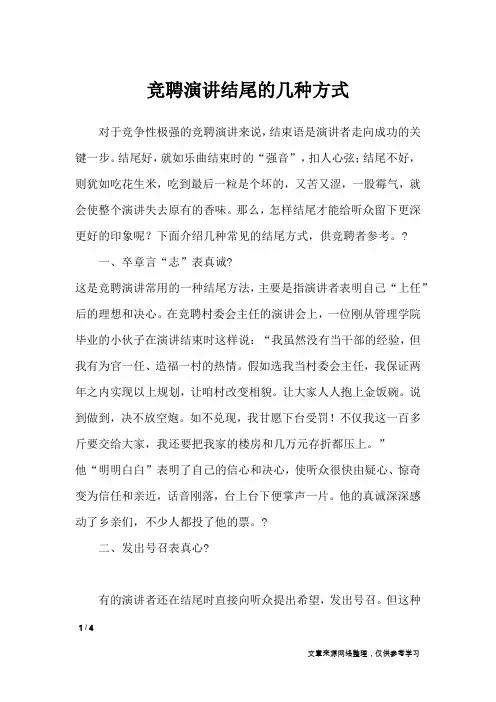 竞聘演讲结尾的几种方式

对于竞争性极强的竞聘演讲来说，结束语是演讲者走向成功的关键一步。结尾好，就如乐曲结束时的“强音”，扣人心弦；结尾不好，则犹如吃花生米，吃到最后一粒是个坏的，又苦又涩，一股霉气，就会使整个演讲失去原有的香味。那么，怎样结尾才能给听众留下更深更好的印象呢？下面介绍几种常见的结尾方式，供竞聘者参考。？

一、卒章言“志”表真诚？

这是竞聘演讲常用的一种结尾方法，主要是指演讲者表明自己“上任”后的理想和决心。在竞聘村委会主任的演讲会上，一位刚从管理学院毕业的小伙子在演讲结束时这样说：“我虽然没有当干部的经验，但我有为官一任、造福一村的热情。假如选我当村委会主任，我保证两年之内实现以上规划，让咱村改变相貌。让大家人人抱上金饭碗。说到做到，决不放空炮。如不兑现，我甘愿下台受罚！不仅我这一百多斤要交给大家，我还要把我家的楼房和几万元存折都压上。”

他“明明白白”表明了自己的信心和决心，使听众很快由疑心、惊奇变为信任和亲近，话音刚落，台上台下便掌声一片。他的真诚深深感动了乡亲们，不少人都投了他的票。？

二、发出号召表真心？

有的演讲者还在结尾时直接向听众提出希望，发出号召。但这种

1 / 4

文章来源网络整理，仅供参考学习